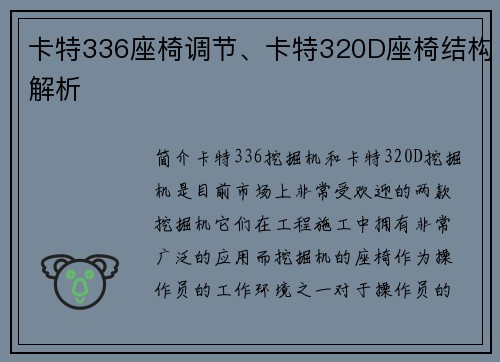 卡特336座椅调节、卡特320D座椅结构解析

简介卡特336挖掘机和卡特320D挖掘机是目前市场上非常受欢迎的两款挖掘机它们在工程施工中拥有非常广泛的应用而挖掘机的座椅作为操作员的工作环境之一对于操作员的